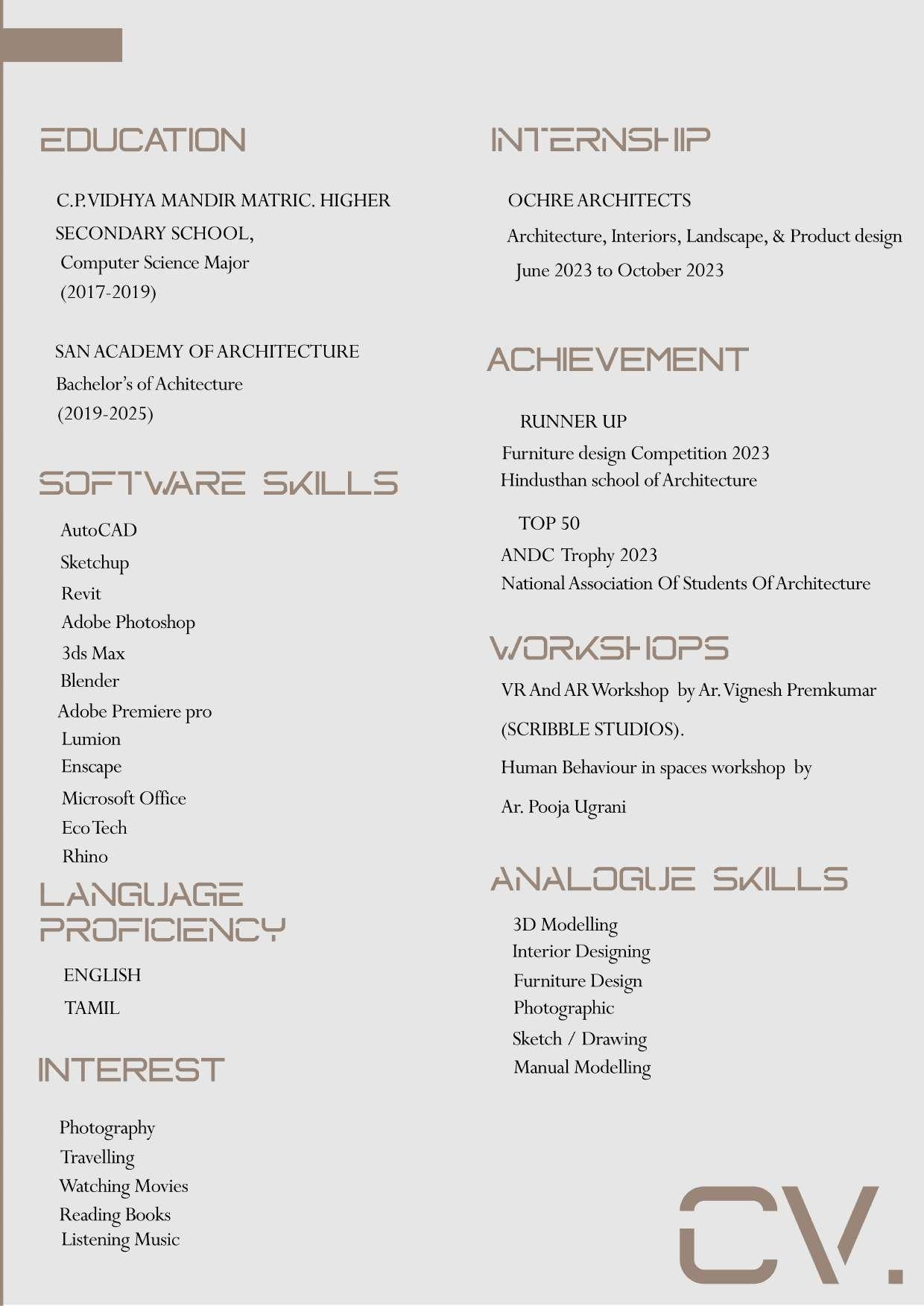 EDUCATION

C.P.VIDHYA MANDIR MATRIC. HIGHER SECONDARY SCHOOL,
Computer Science Major
(2017-2019)

SAN ACADEMY OF ARCHITECTURE
Bachelor's of Achitecture
(2019-2025)

SOFTWARE SKILLS

AutoCAD
Sketchup
Revit
Adobe Photoshop
3ds Max
Blender
Adobe Premiere pro
Lumion
Enscape
Microsoft Office
Eco Tech
Rhino

LANGUAGE PROFICIENCY

ENGLISH
TAMIL

INTEREST

Photography
Travelling
Watching Movies
Reading Books
Listening Music

INTERNSHIP

OCHRE ARCHITECTS
Architecture, Interiors, Landscape, & Product design
June 2023 to October 2023

ACHIEVEMENT

RUNNER UP
Furniture design Competition 2023
Hindusthan school of Architecture

TOP 50
ANDC Trophy 2023
National Association Of Students Of Architecture

WORKSHOPS

VR And AR Workshop by Ar. Vignesh Premkumar
(SCRIBBLE STUDIOS).
Human Behaviour in spaces workshop by
Ar. Pooja Ugrani

ANALOGUE SKILLS

3D Modelling
Interior Designing
Furniture Design
Photographic
Sketch / Drawing
Manual Modelling

CV.